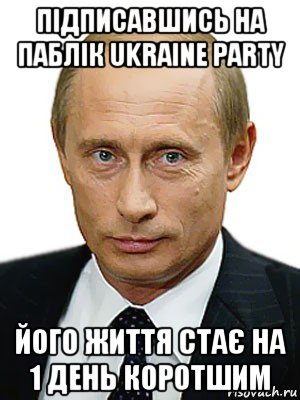 ПІДПИСАВШИСЬ НА ПАБЛІК UKRAINE PARTY

ЙОГО ЖИТТЯ СТАЄ НА 1 ДЕНЬ КОРОТШИМ

risovach.ru